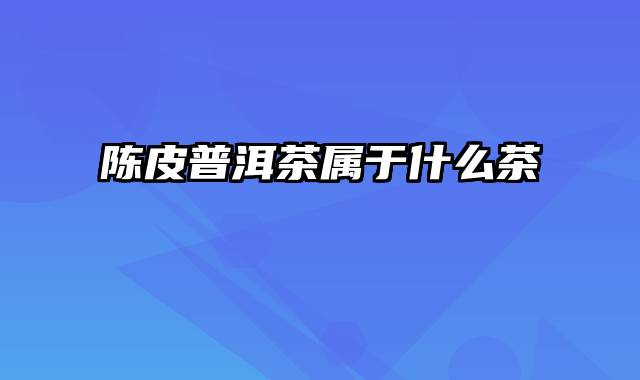 陈皮普洱茶属于什么茶